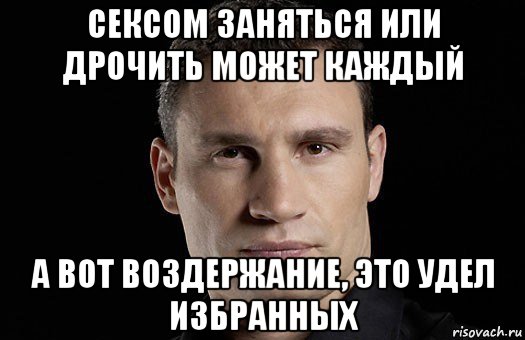 СЕКСОМ ЗАНЯТЬСЯ ИЛИ ДРОЧИТЬ МОЖЕТ КАЖДЫЙ

А ВОТ ВОЗДЕРЖАНИЕ, ЭТО УДЕЛ ИЗБРАННЫХ

risovach.ru